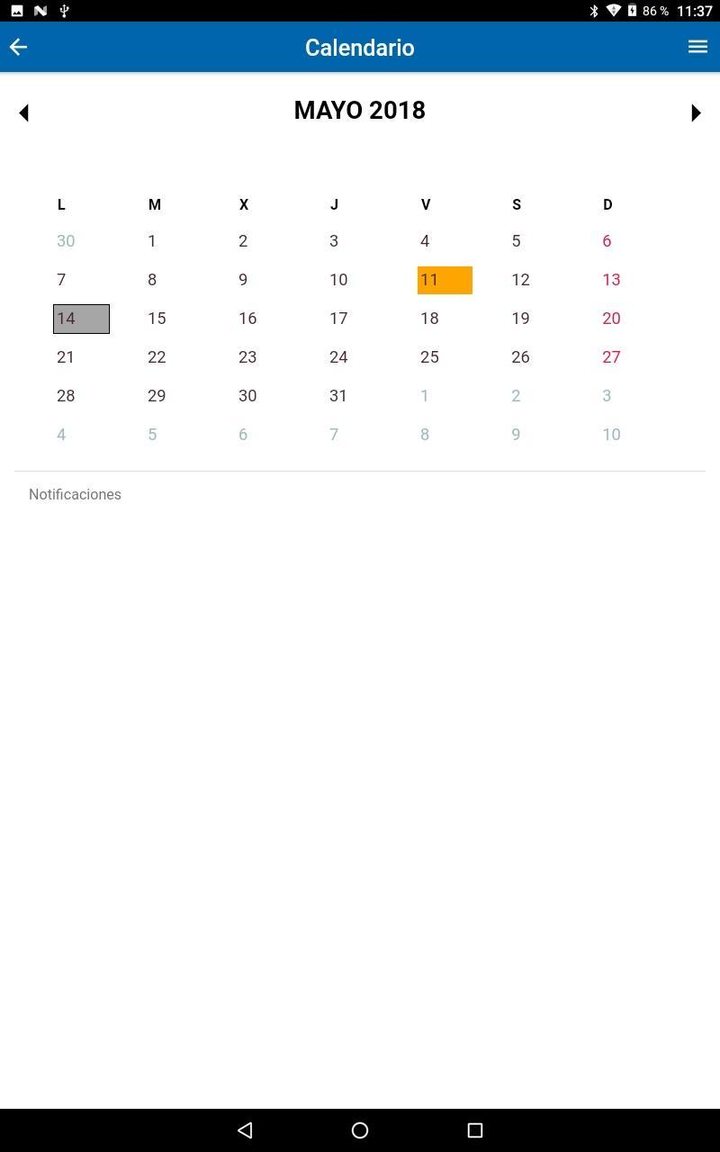 86 % 11:37

Calendario

MAYO 2018

| L | M | X | J | V | S | D |
|---|---|---|---|---|---|---|
| 30 | 1 | 2 | 3 | 4 | 5 | 6 |
| 7 | 8 | 9 | 10 | 11 | 12 | 13 |
| 14 | 15 | 16 | 17 | 18 | 19 | 20 |
| 21 | 22 | 23 | 24 | 25 | 26 | 27 |
| 28 | 29 | 30 | 31 | 1 | 2 | 3 |
| 4 | 5 | 6 | 7 | 8 | 9 | 10 |

Notificaciones